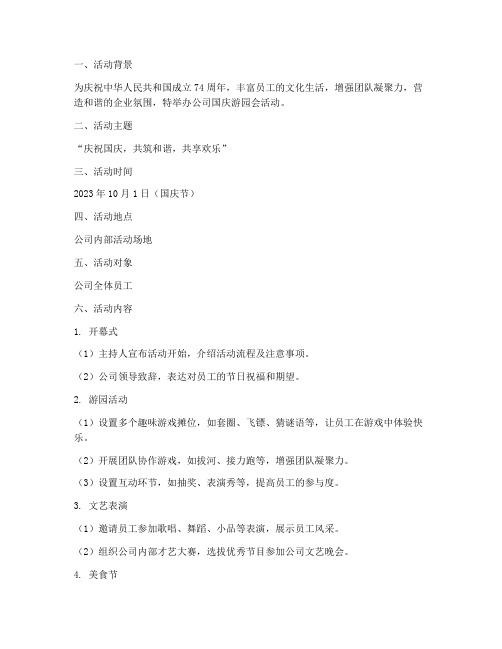 一、活动背景

为庆祝中华人民共和国成立 74 周年，丰富员工的文化生活，增强团队凝聚力，营造和谐的企业氛围，特举办公司国庆游园会活动。

二、活动主题

“庆祝国庆，共筑和谐，共享欢乐”

三、活动时间

2023 年 10 月 1 日（国庆节）

四、活动地点

公司内部活动场地

五、活动对象

公司全体员工

六、活动内容

1. 开幕式

（1）主持人宣布活动开始，介绍活动流程及注意事项。

（2）公司领导致辞，表达对员工的节日祝福和期望。

2. 游园活动

（1）设置多个趣味游戏摊位，如套圈、飞镖、猜谜语等，让员工在游戏中体验快乐。

（2）开展团队协作游戏，如拔河、接力跑等，增强团队凝聚力。

（3）设置互动环节，如抽奖、表演秀等，提高员工的参与度。

3. 文艺表演

（1）邀请员工参加歌唱、舞蹈、小品等表演，展示员工风采。

（2）组织公司内部才艺大赛，选拔优秀节目参加公司文艺晚会。

4. 美食节